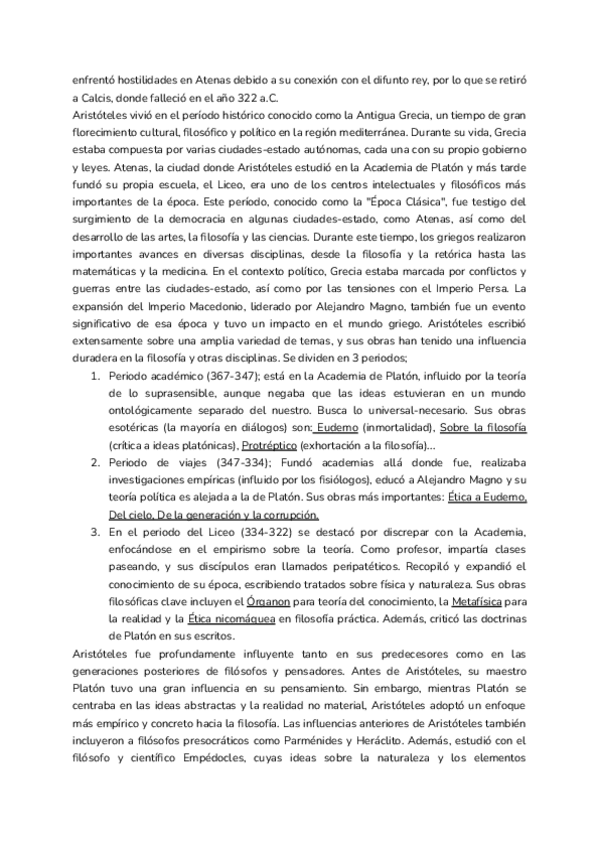 enfrentó hostilidades en Atenas debido a su conexión con el difunto rey, por lo que se retiró a Calcis, donde falleció en el año 322 a.C.

Aristóteles vivió en el período histórico conocido como la Antigua Grecia, un tiempo de gran florecimiento cultural, filosófico y político en la región mediterránea. Durante su vida, Grecia estaba compuesta por varias ciudades-estado autónomas, cada una con su propio gobierno y leyes. Atenas, la ciudad donde Aristóteles estudió en la Academia de Platón y más tarde fundó su propia escuela, el Liceo, era uno de los centros intelectuales y filosóficos más importantes de la época. Este período, conocido como la "Época Clásica", fue testigo del surgimiento de la democracia en algunas ciudades-estado, como Atenas, así como del desarrollo de las artes, la filosofía y las ciencias. Durante este tiempo, los griegos realizaron importantes avances en diversas disciplinas, desde la filosofía y la retórica hasta las matemáticas y la medicina. En el contexto político, Grecia estaba marcada por conflictos y guerras entre las ciudades-estado, así como por las tensiones con el Imperio Persa. La expansión del Imperio Macedonio, liderado por Alejandro Magno, también fue un evento significativo de esa época y tuvo un impacto en el mundo griego. Aristóteles escribió extensamente sobre una amplia variedad de temas, y sus obras han tenido una influencia duradera en la filosofía y otras disciplinas. Se dividen en 3 periodos;

1. Periodo académico (367-347); está en la Academia de Platón, influido por la teoría de lo suprasensible, aunque negaba que las ideas estuvieran en un mundo ontológicamente separado del nuestro. Busca lo universal-necesario. Sus obras esotéricas (la mayoría en diálogos) son: Eudemo (inmortalidad), Sobre la filosofía (crítica a ideas platónicas), Protréptico (exhortación a la filosofía)...
2. Periodo de viajes (347-334); Fundó academias allá donde fue, realizaba investigaciones empíricas (influido por los fisiólogos), educó a Alejandro Magno y su teoría política es alejada a la de Platón. Sus obras más importantes: Ética a Eudemo, Del cielo, De la generación y la corrupción.
3. En el periodo del Liceo (334-322) se destacó por discrepar con la Academia, enfocándose en el empirismo sobre la teoría. Como profesor, impartía clases paseando, y sus discípulos eran llamados peripatéticos. Recopiló y expandió el conocimiento de su época, escribiendo tratados sobre física y naturaleza. Sus obras filosóficas clave incluyen el Órganon para teoría del conocimiento, la Metafísica para la realidad y la Ética nicomáquea en filosofía práctica. Además, criticó las doctrinas de Platón en sus escritos.

Aristóteles fue profundamente influyente tanto en sus predecesores como en las generaciones posteriores de filósofos y pensadores. Antes de Aristóteles, su maestro Platón tuvo una gran influencia en su pensamiento. Sin embargo, mientras Platón se centraba en las ideas abstractas y la realidad no material, Aristóteles adoptó un enfoque más empírico y concreto hacia la filosofía. Las influencias anteriores de Aristóteles también incluyeron a filósofos presocráticos como Parménides y Heráclito. Además, estudió con el filósofo y científico Empédocles, cuyas ideas sobre la naturaleza y los elementos